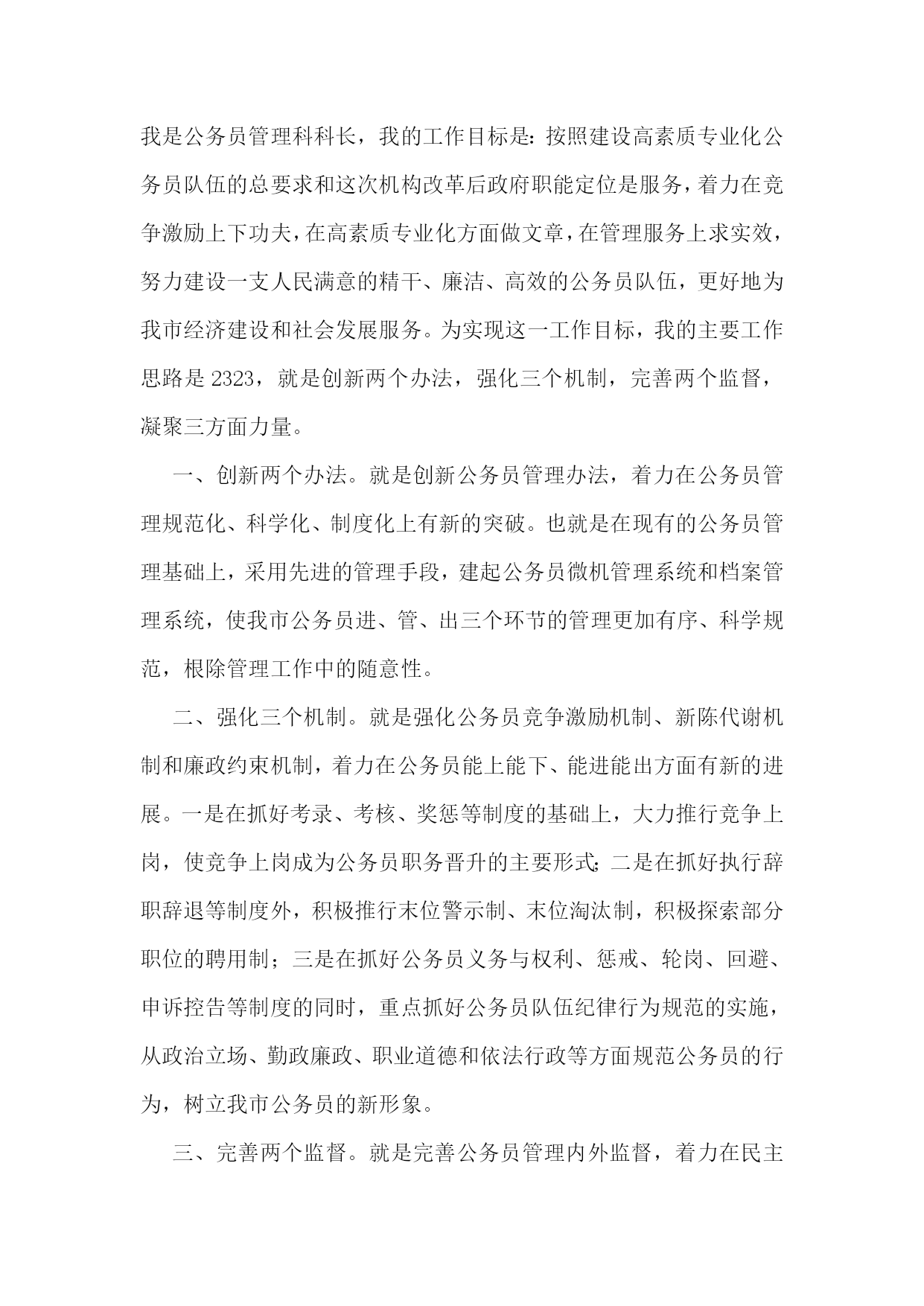 我是公务员管理科科长，我的工作目标是：按照建设高素质专业化公务员队伍的总要求和这次机构改革后政府职能定位是服务，着力在竞争激励上下功夫，在高素质专业化方面做文章，在管理服务上求实效，努力建设一支人民满意的精干、廉洁、高效的公务员队伍，更好地为我市经济建设和社会发展服务。为实现这一工作目标，我的主要工作思路是 2323，就是创新两个办法，强化三个机制，完善两个监督，凝聚三方面力量。

一、创新两个办法。就是创新公务员管理办法，着力在公务员管理规范化、科学化、制度化上有新的突破。也就是在现有的公务员管理基础上，采用先进的管理手段，建起公务员微机管理系统和档案管理系统，使我市公务员进、管、出三个环节的管理更加有序、科学规范，根除管理工作中的随意性。

二、强化三个机制。就是强化公务员竞争激励机制、新陈代谢机制和廉政约束机制，着力在公务员能上能下、能进能出方面有新的进展。一是在抓好考录、考核、奖惩等制度的基础上，大力推行竞争上岗，使竞争上岗成为公务员职务晋升的主要形式；二是在抓好执行辞职辞退等制度外，积极推行末位警示制、末位淘汰制，积极探索部分职位的聘用制；三是在抓好公务员义务与权利、惩戒、轮岗、回避、申诉控告等制度的同时，重点抓好公务员队伍纪律行为规范的实施，从政治立场、勤政廉政、职业道德和依法行政等方面规范公务员的行为，树立我市公务员的新形象。

三、完善两个监督。就是完善公务员管理内外监督，着力在民主